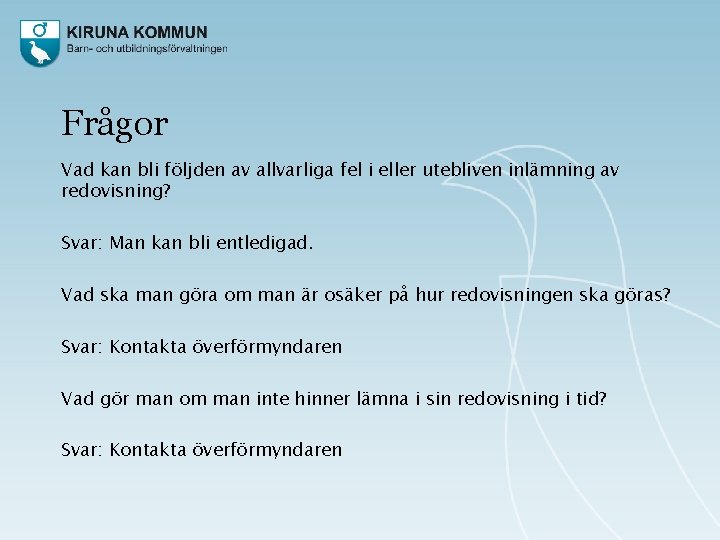 KIRUNA KOMMUN
Barn- och utbildningsförvaltningen

Frågor

Vad kan bli följden av allvarliga fel i eller utebliven inlämning av redovisning?

Svar: Man kan bli entledigad.

Vad ska man göra om man är osäker på hur redovisningen ska göras?

Svar: Kontakta överförmyndaren

Vad gör man om man inte hinner lämna i sin redovisning i tid?

Svar: Kontakta överförmyndaren